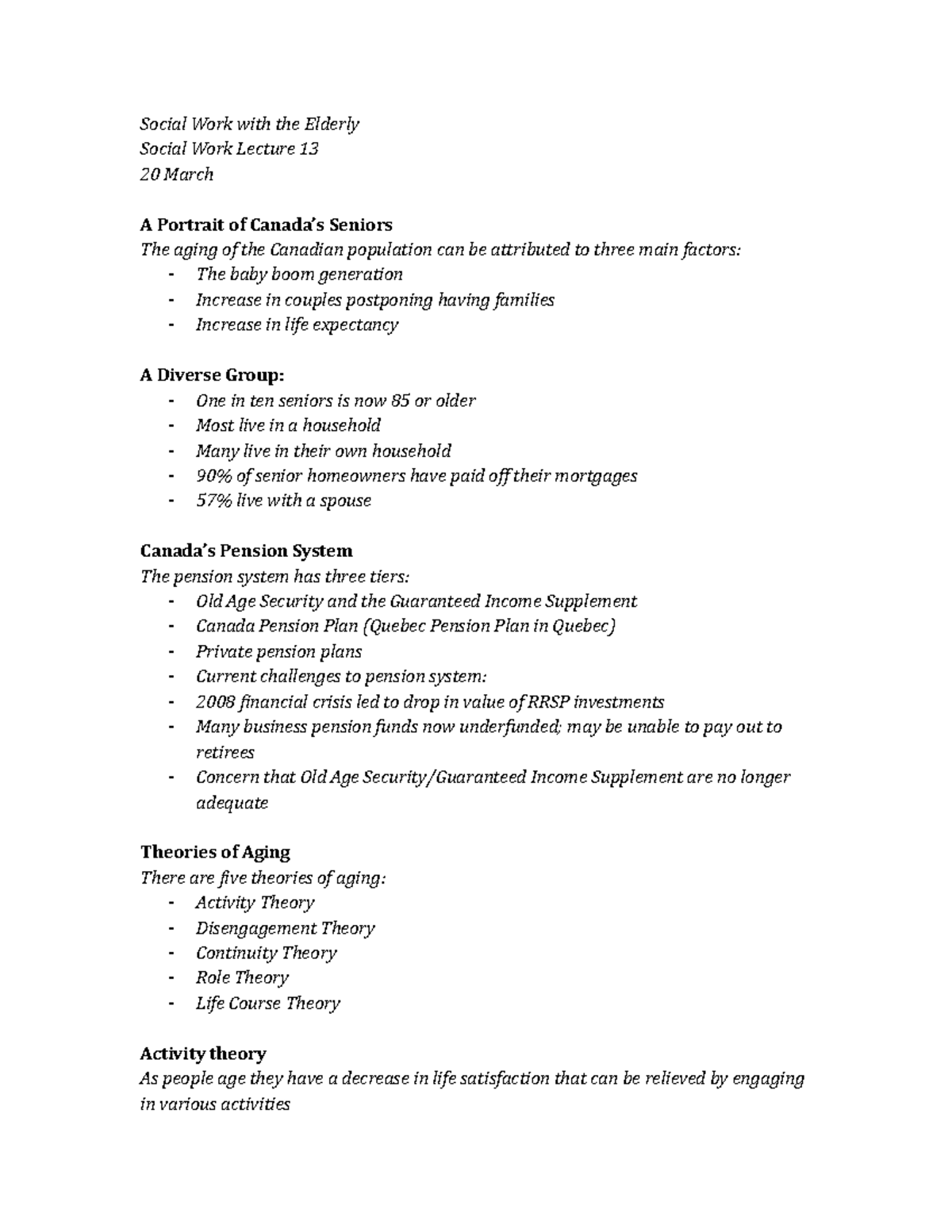 Social Work with the Elderly
Social Work Lecture 13
20 March

A Portrait of Canada's Seniors
The aging of the Canadian population can be attributed to three main factors:
- The baby boom generation
- Increase in couples postponing having families
- Increase in life expectancy

A Diverse Group:
- One in ten seniors is now 85 or older
- Most live in a household
- Many live in their own household
- 90% of senior homeowners have paid off their mortgages
- 57% live with a spouse

Canada's Pension System
The pension system has three tiers:
- Old Age Security and the Guaranteed Income Supplement
- Canada Pension Plan (Quebec Pension Plan in Quebec)
- Private pension plans
- Current challenges to pension system:
- 2008 financial crisis led to drop in value of RRSP investments
- Many business pension funds now underfunded; may be unable to pay out to retirees
- Concern that Old Age Security/Guaranteed Income Supplement are no longer adequate

Theories of Aging
There are five theories of aging:
- Activity Theory
- Disengagement Theory
- Continuity Theory
- Role Theory
- Life Course Theory

Activity theory
As people age they have a decrease in life satisfaction that can be relieved by engaging in various activities